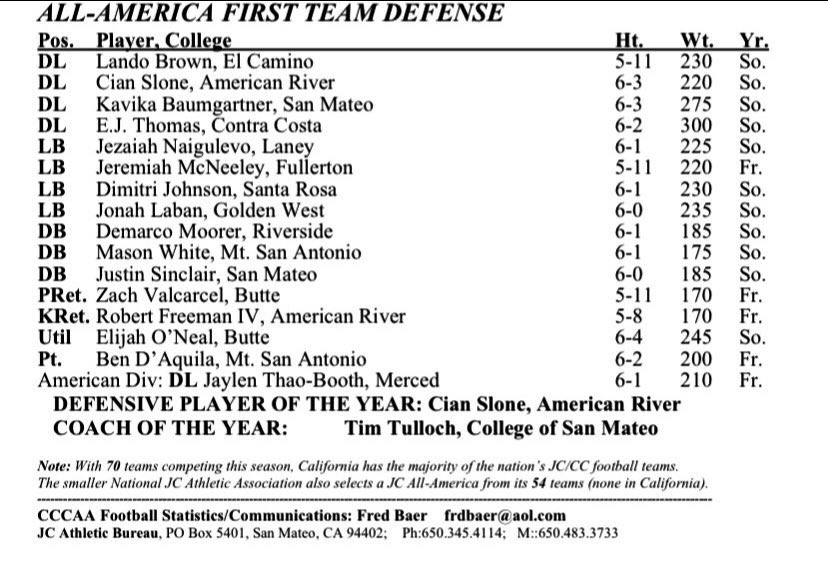 ALL-AMERICA FIRST TEAM DEFENSE

| Pos. | Player, College | Ht. | Wt. | Yr. |
|---|---|---|---|---|
| DL | Lando Brown, El Camino | 5-11 | 230 | So. |
| DL | Cian Slone, American River | 6-3 | 220 | So. |
| DL | Kavika Baumgartner, San Mateo | 6-3 | 275 | So. |
| DL | E.J. Thomas, Contra Costa | 6-2 | 300 | So. |
| LB | Jezaiah Naigulevo, Laney | 6-1 | 225 | So. |
| LB | Jeremiah McNeeley, Fullerton | 5-11 | 220 | Fr. |
| LB | Dimitri Johnson, Santa Rosa | 6-1 | 230 | So. |
| LB | Jonah Laban, Golden West | 6-0 | 235 | So. |
| DB | Demarco Moorer, Riverside | 6-1 | 185 | So. |
| DB | Mason White, Mt. San Antonio | 6-1 | 175 | So. |
| DB | Justin Sinclair, San Mateo | 6-0 | 185 | So. |
| PRet. | Zach Valcarcel, Butte | 5-11 | 170 | Fr. |
| KRet. | Robert Freeman IV, American River | 5-8 | 170 | Fr. |
| Util | Elijah O'Neal, Butte | 6-4 | 245 | So. |
| Pt. | Ben D'Aquila, Mt. San Antonio | 6-2 | 200 | Fr. |
| American Div: DL | Jaylen Thao-Booth, Merced | 6-1 | 210 | Fr. |

DEFENSIVE PLAYER OF THE YEAR: Cian Slone, American River
COACH OF THE YEAR: Tim Tulloch, College of San Mateo

Note: With 70 teams competing this season, California has the majority of the nation's JC/CC football teams. The smaller National JC Athletic Association also selects a JC All-America from its 54 teams (none in California).

CCCAA Football Statistics/Communications: Fred Baer frdbaer@aol.com
JC Athletic Bureau, PO Box 5401, San Mateo, CA 94402; Ph:650.345.4114; M::650.483.3733